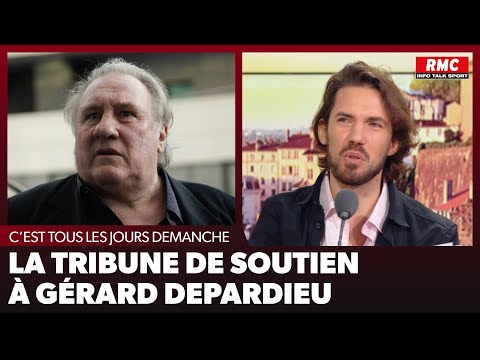 RMC
INFO TALK SPORT

C'EST TOUS LES JOURS DEMANCHE

LA TRIBUNE DE SOUTIEN À GÉRARD DEPARDIEU